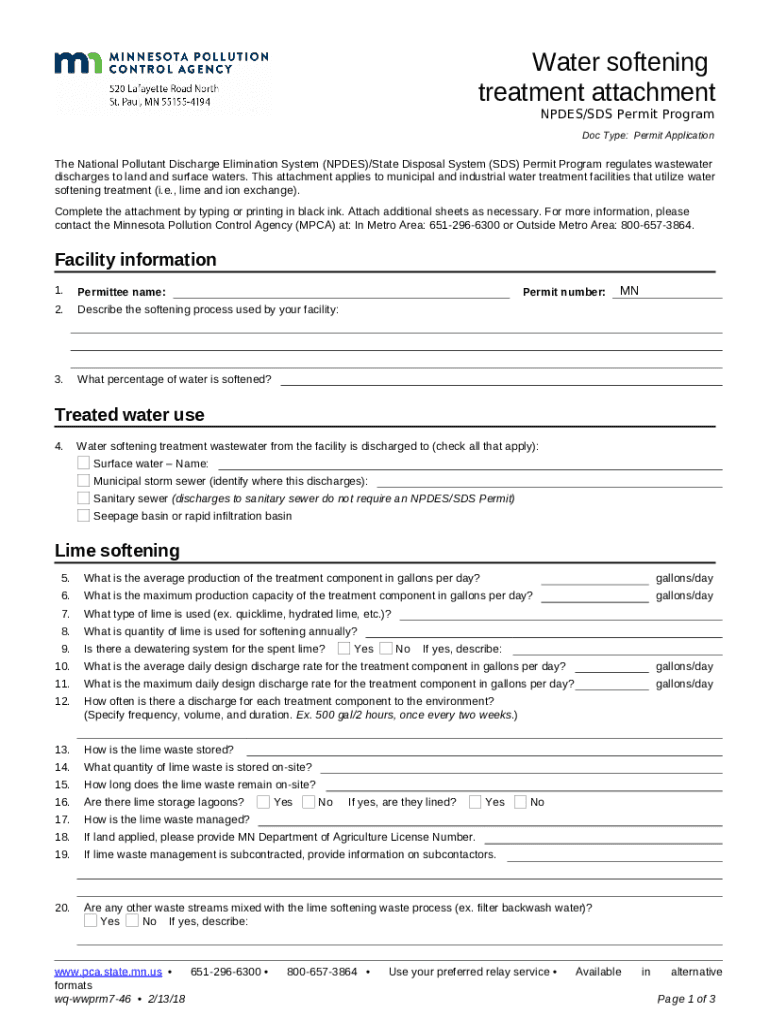 MINNESOTA POLLUTION CONTROL AGENCY
520 Lafayette Road North
St. Paul, MN 55155-4194

Water softening treatment attachment
NPDES/SDS Permit Program
Doc Type: Permit Application

The National Pollutant Discharge Elimination System (NPDES)/State Disposal System (SDS) Permit Program regulates wastewater discharges to land and surface waters. This attachment applies to municipal and industrial water treatment facilities that utilize water softening treatment (i.e., lime and ion exchange).

Complete the attachment by typing or printing in black ink. Attach additional sheets as necessary. For more information, please contact the Minnesota Pollution Control Agency (MPCA) at: In Metro Area: 651-296-6300 or Outside Metro Area: 800-657-3864.

Facility information

1. Permittee name: Permit number: MN
2. Describe the softening process used by your facility:
3. What percentage of water is softened?

Treated water use

4. Water softening treatment wastewater from the facility is discharged to (check all that apply):
Surface water – Name:
Municipal storm sewer (identify where this discharges):
Sanitary sewer (discharges to sanitary sewer do not require an NPDES/SDS Permit)
Seepage basin or rapid infiltration basin

Lime softening

5. What is the average production of the treatment component in gallons per day? gallons/day
6. What is the maximum production capacity of the treatment component in gallons per day? gallons/day
7. What type of lime is used (ex. quicklime, hydrated lime, etc.)?
8. What is quantity of lime is used for softening annually?
9. Is there a dewatering system for the spent lime? Yes No If yes, describe:
10. What is the average daily design discharge rate for the treatment component in gallons per day? gallons/day
11. What is the maximum daily design discharge rate for the treatment component in gallons per day? gallons/day
12. How often is there a discharge for each treatment component to the environment? (Specify frequency, volume, and duration. Ex. 500 gal/2 hours, once every two weeks.)
13. How is the lime waste stored?
14. What quantity of lime waste is stored on-site?
15. How long does the lime waste remain on-site?
16. Are there lime storage lagoons? Yes No If yes, are they lined? Yes No
17. How is the lime waste managed?
18. If land applied, please provide MN Department of Agriculture License Number.
19. If lime waste management is subcontracted, provide information on subcontactors.
20. Are any other waste streams mixed with the lime softening waste process (ex. filter backwash water)?
Yes No If yes, describe:

www.pca.state.mn.us • 651-296-6300 • 800-657-3864 • Use your preferred relay service • Available in alternative formats
wq-wwprm7-46 • 2/13/18 Page 1 of 3